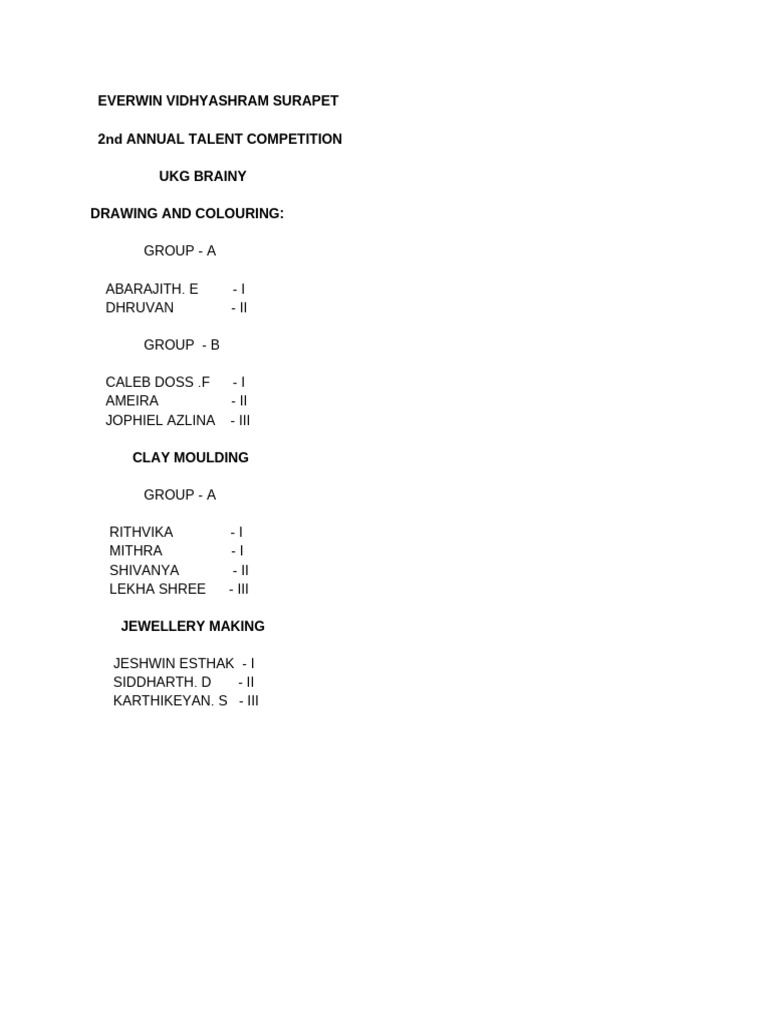 EVERWIN VIDHYASHRAM SURAPET

2nd ANNUAL TALENT COMPETITION

UKG BRAINY

DRAWING AND COLOURING:

GROUP - A

ABARAJITH. E - I
DHRUVAN - II

GROUP - B

CALEB DOSS .F - I
AMEIRA - II
JOPHIEL AZLINA - III

CLAY MOULDING

GROUP - A

RITHVIKA - I
MITHRA - I
SHIVANYA - II
LEKHA SHREE - III

JEWELLERY MAKING

JESHWIN ESTHAK - I
SIDDHARTH. D - II
KARTHIKEYAN. S - III